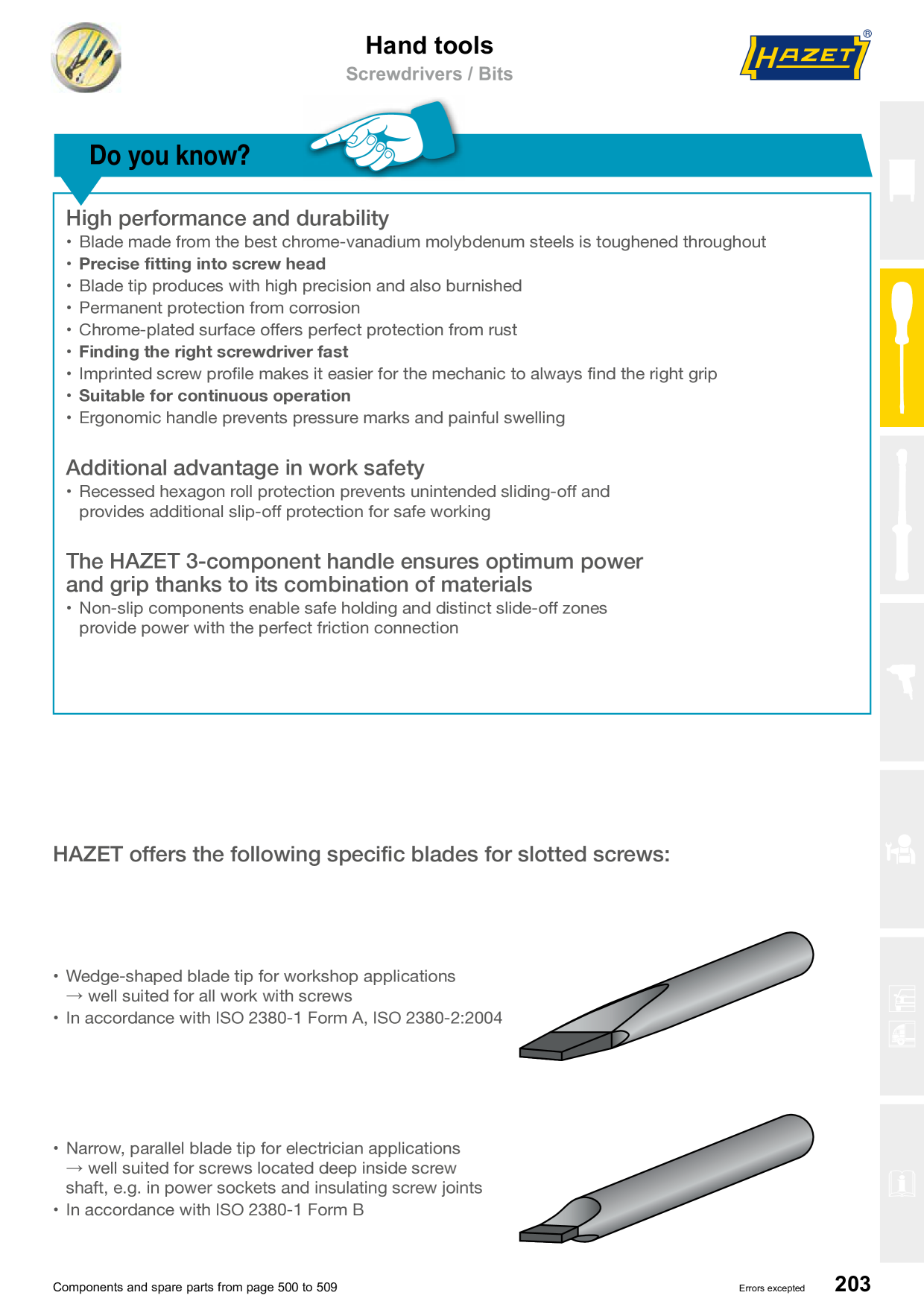 Hand tools
Screwdrivers / Bits

HAZET®

Do you know?

High performance and durability
• Blade made from the best chrome-vanadium molybdenum steels is toughened throughout
• Precise fitting into screw head
• Blade tip produces with high precision and also burnished
• Permanent protection from corrosion
• Chrome-plated surface offers perfect protection from rust
• Finding the right screwdriver fast
• Imprinted screw profile makes it easier for the mechanic to always find the right grip
• Suitable for continuous operation
• Ergonomic handle prevents pressure marks and painful swelling

Additional advantage in work safety
• Recessed hexagon roll protection prevents unintended sliding-off and provides additional slip-off protection for safe working

The HAZET 3-component handle ensures optimum power and grip thanks to its combination of materials
• Non-slip components enable safe holding and distinct slide-off zones provide power with the perfect friction connection

HAZET offers the following specific blades for slotted screws:

• Wedge-shaped blade tip for workshop applications
→ well suited for all work with screws
• In accordance with ISO 2380-1 Form A, ISO 2380-2:2004

• Narrow, parallel blade tip for electrician applications
→ well suited for screws located deep inside screw shaft, e.g. in power sockets and insulating screw joints
• In accordance with ISO 2380-1 Form B

Components and spare parts from page 500 to 509
Errors excepted
203